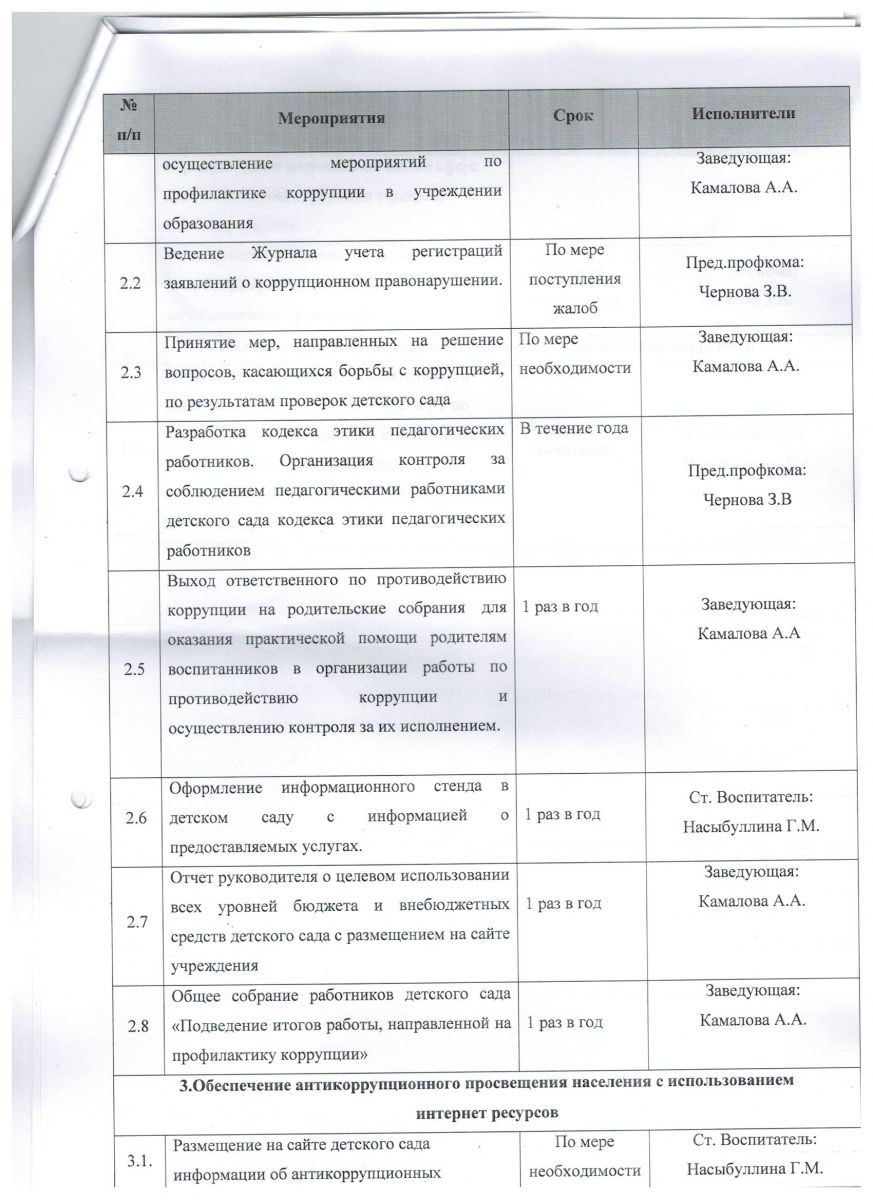 | № п/п | Мероприятия | Срок | Исполнители |
|---|---|---|---|
| | осуществление мероприятий по профилактике коррупции в учреждении образования | | Заведующая: Камалова А.А. |
| 2.2 | Ведение Журнала учета регистраций заявлений о коррупционном правонарушении. | По мере поступления жалоб | Пред.профкома: Чернова З.В. |
| 2.3 | Принятие мер, направленных на решение вопросов, касающихся борьбы с коррупцией, по результатам проверок детского сада | По мере необходимости | Заведующая: Камалова А.А. |
| 2.4 | Разработка кодекса этики педагогических работников. Организация контроля за соблюдением педагогическими работниками детского сада кодекса этики педагогических работников | В течение года | Пред.профкома: Чернова З.В |
| 2.5 | Выход ответственного по противодействию коррупции на родительские собрания для оказания практической помощи родителям воспитанников в организации работы по противодействию коррупции и осуществлению контроля за их исполнением. | 1 раз в год | Заведующая: Камалова А.А |
| 2.6 | Оформление информационного стенда в детском саду с информацией о предоставляемых услугах. | 1 раз в год | Ст. Воспитатель: Насыбуллина Г.М. |
| 2.7 | Отчет руководителя о целевом использовании всех уровней бюджета и внебюджетных средств детского сада с размещением на сайте учреждения | 1 раз в год | Заведующая: Камалова А.А. |
| 2.8 | Общее собрание работников детского сада «Подведение итогов работы, направленной на профилактику коррупции» | 1 раз в год | Заведующая: Камалова А.А. |
| 3.Обеспечение антикоррупционного просвещения населения с использованием интернет ресурсов | | | |
| 3.1. | Размещение на сайте детского сада информации об антикоррупционных | По мере необходимости | Ст. Воспитатель: Насыбуллина Г.М. |